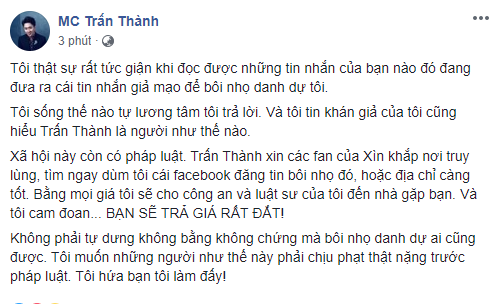 MC Trấn Thành
3 phút ·

Tôi thật sự rất tức giận khi đọc được những tin nhắn của bạn nào đó đang đưa ra cái tin nhắn giả mạo để bôi nhọ danh dự tôi.

Tôi sống thế nào tự lương tâm tôi trả lời. Và tôi tin khán giả của tôi cũng hiểu Trấn Thành là người như thế nào.

Xã hội này còn có pháp luật. Trấn Thành xin các fan của Xìn khắp nơi truy lùng, tìm ngay dùm tôi cái facebook đăng tin bôi nhọ đó, hoặc địa chỉ càng tốt. Bằng mọi giá tôi sẽ cho công an và luật sư của tôi đến nhà gặp bạn. Và tôi cam đoan... BẠN SẼ TRẢ GIÁ RẤT ĐẮT!

Không phải tự dưng không bằng không chứng mà bôi nhọ danh dự ai cũng được. Tôi muốn những người như thế này phải chịu phạt thật nặng trước pháp luật. Tôi hứa bạn tôi làm đấy!